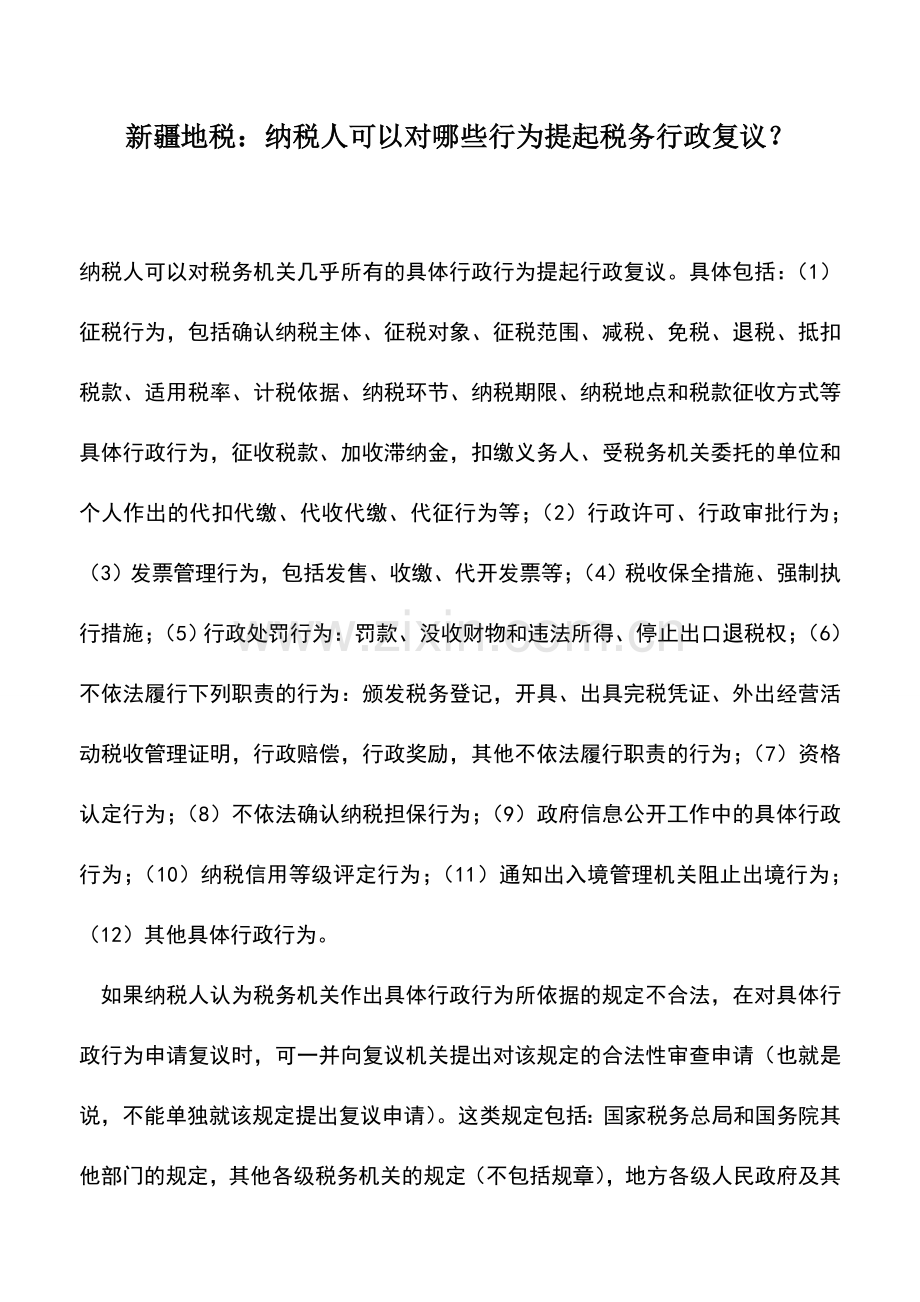 新疆地税：纳税人可以对哪些行为提起税务行政复议？

纳税人可以对税务机关几乎所有的具体行政行为提起行政复议。具体包括：（1）征税行为，包括确认纳税主体、征税对象、征税范围、减税、免税、退税、抵扣税款、适用税率、计税依据、纳税环节、纳税期限、纳税地点和税款征收方式等具体行政行为，征收税款、加收滞纳金，扣缴义务人、受税务机关委托的单位和个人作出的代扣代缴、代收代缴、代征行为等；（2）行政许可、行政审批行为；（3）发票管理行为，包括发售、收缴、代开发票等；（4）税收保全措施、强制执行措施；（5）行政处罚行为：罚款、没收财物和违法所得、停止出口退税权；（6）不依法履行下列职责的行为：颁发税务登记，开具、出具完税凭证、外出经营活动税收管理证明，行政赔偿，行政奖励，其他不依法履行职责的行为；（7）资格认定行为；（8）不依法确认纳税担保行为；（9）政府信息公开工作中的具体行政行为；（10）纳税信用等级评定行为；（11）通知出入境管理机关阻止出境行为；（12）其他具体行政行为。

如果纳税人认为税务机关作出具体行政行为所依据的规定不合法，在对具体行政行为申请复议时，可一并向复议机关提出对该规定的合法性审查申请（也就是说，不能单独就该规定提出复议申请）。这类规定包括：国家税务总局和国务院其他部门的规定，其他各级税务机关的规定（不包括规章），地方各级人民政府及其

www.zixin.com.cn